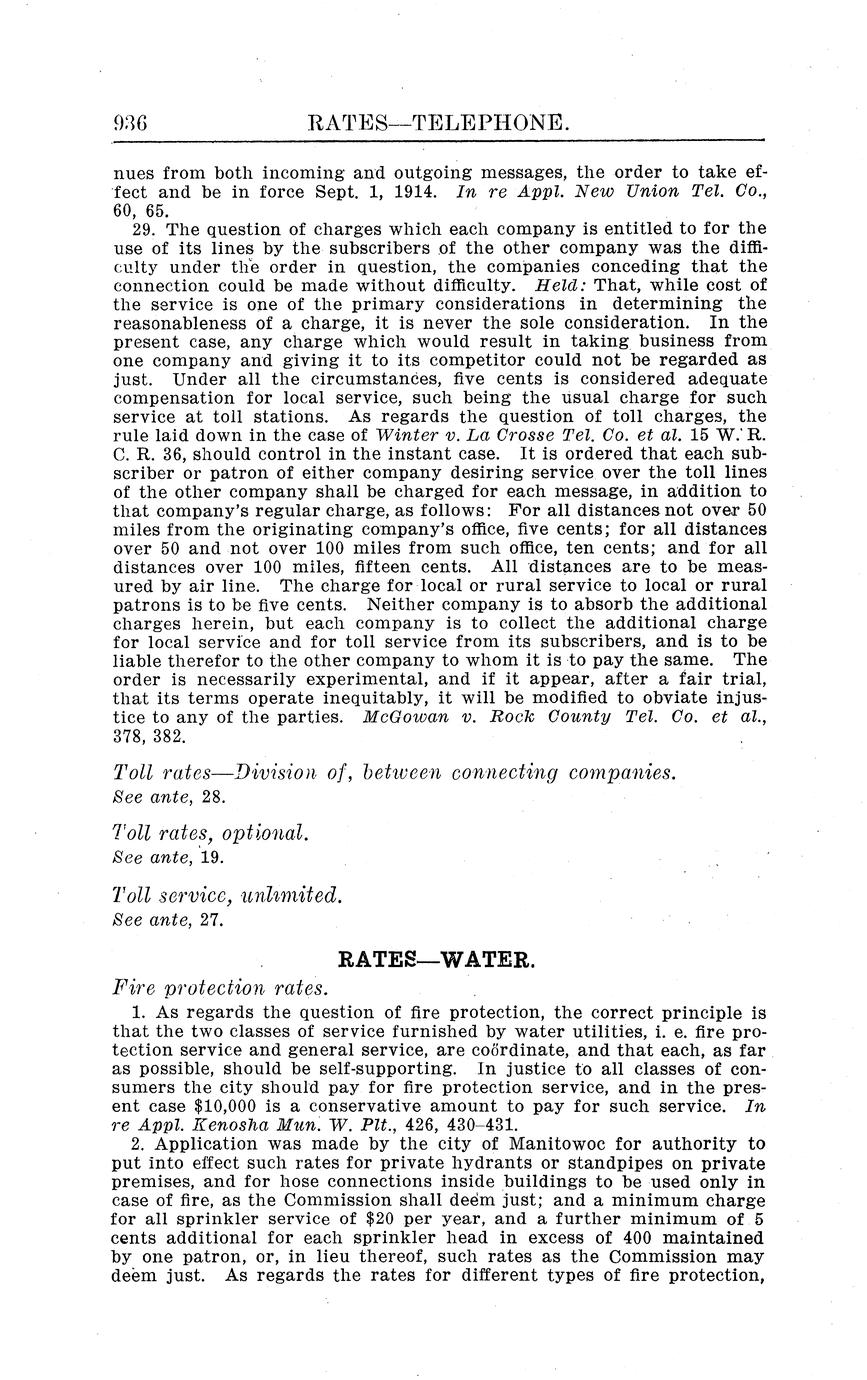 936 RATES—TELEPHONE.

nues from both incoming and outgoing messages, the order to take effect and be in force Sept. 1, 1914. In re Appl. New Union Tel. Co., 60, 65.

29. The question of charges which each company is entitled to for the use of its lines by the subscribers of the other company was the difficulty under the order in question, the companies conceding that the connection could be made without difficulty. Held: That, while cost of the service is one of the primary considerations in determining the reasonableness of a charge, it is never the sole consideration. In the present case, any charge which would result in taking business from one company and giving it to its competitor could not be regarded as just. Under all the circumstances, five cents is considered adequate compensation for local service, such being the usual charge for such service at toll stations. As regards the question of toll charges, the rule laid down in the case of Winter v. La Crosse Tel. Co. et al. 15 W. R. C. R. 36, should control in the instant case. It is ordered that each subscriber or patron of either company desiring service over the toll lines of the other company shall be charged for each message, in addition to that company's regular charge, as follows: For all distances not over 50 miles from the originating company's office, five cents; for all distances over 50 and not over 100 miles from such office, ten cents; and for all distances over 100 miles, fifteen cents. All distances are to be measured by air line. The charge for local or rural service to local or rural patrons is to be five cents. Neither company is to absorb the additional charges herein, but each company is to collect the additional charge for local service and for toll service from its subscribers, and is to be liable therefor to the other company to whom it is to pay the same. The order is necessarily experimental, and if it appear, after a fair trial, that its terms operate inequitably, it will be modified to obviate injustice to any of the parties. McGowan v. Rock County Tel. Co. et al., 378, 382.

Toll rates—Division of, between connecting companies.
See ante, 28.

Toll rates, optional.
See ante, 19.

Toll service, unlimited.
See ante, 27.

RATES—WATER.

Fire protection rates.

1. As regards the question of fire protection, the correct principle is that the two classes of service furnished by water utilities, i. e. fire protection service and general service, are coördinate, and that each, as far as possible, should be self-supporting. In justice to all classes of consumers the city should pay for fire protection service, and in the present case $10,000 is a conservative amount to pay for such service. In re Appl. Kenosha Mun. W. Plt., 426, 430–431.

2. Application was made by the city of Manitowoc for authority to put into effect such rates for private hydrants or standpipes on private premises, and for hose connections inside buildings to be used only in case of fire, as the Commission shall deem just; and a minimum charge for all sprinkler service of $20 per year, and a further minimum of 5 cents additional for each sprinkler head in excess of 400 maintained by one patron, or, in lieu thereof, such rates as the Commission may deem just. As regards the rates for different types of fire protection,